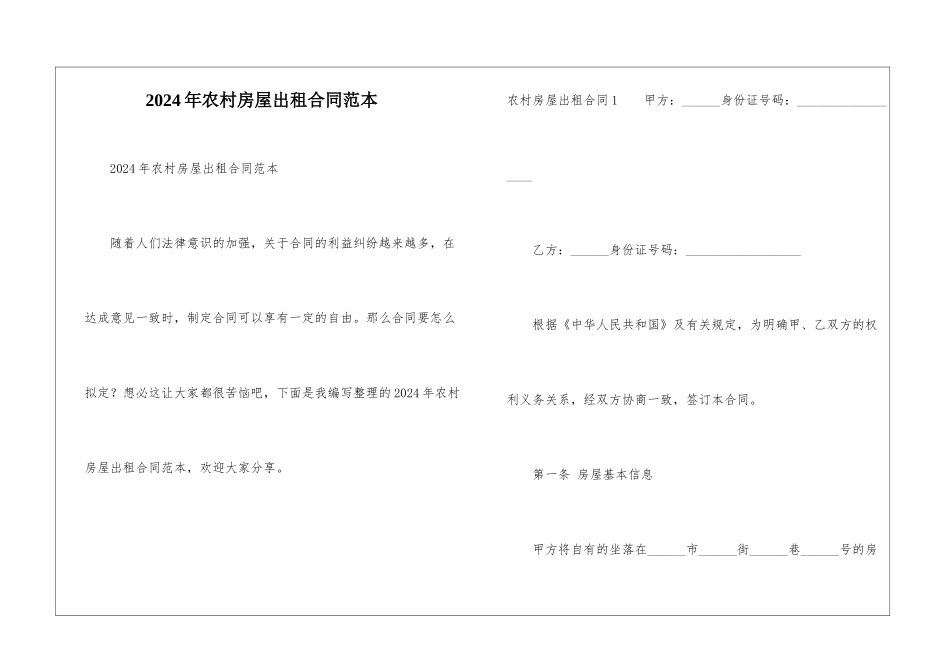 2024年农村房屋出租合同范本

2024年农村房屋出租合同范本

随着人们法律意识的加强，关于合同的利益纠纷越来越多，在达成意见一致时，制定合同可以享有一定的自由。那么合同要怎么拟定？想必这让大家都很苦恼吧，下面是我编写整理的2024年农村房屋出租合同范本，欢迎大家分享。

农村房屋出租合同1　甲方：______身份证号码：__________________

乙方：______身份证号码：__________________

根据《中华人民共和国》及有关规定，为明确甲、乙双方的权利义务关系，经双方协商一致，签订本合同。

第一条 房屋基本信息

甲方将自有的坐落在______市______街______巷______号的房